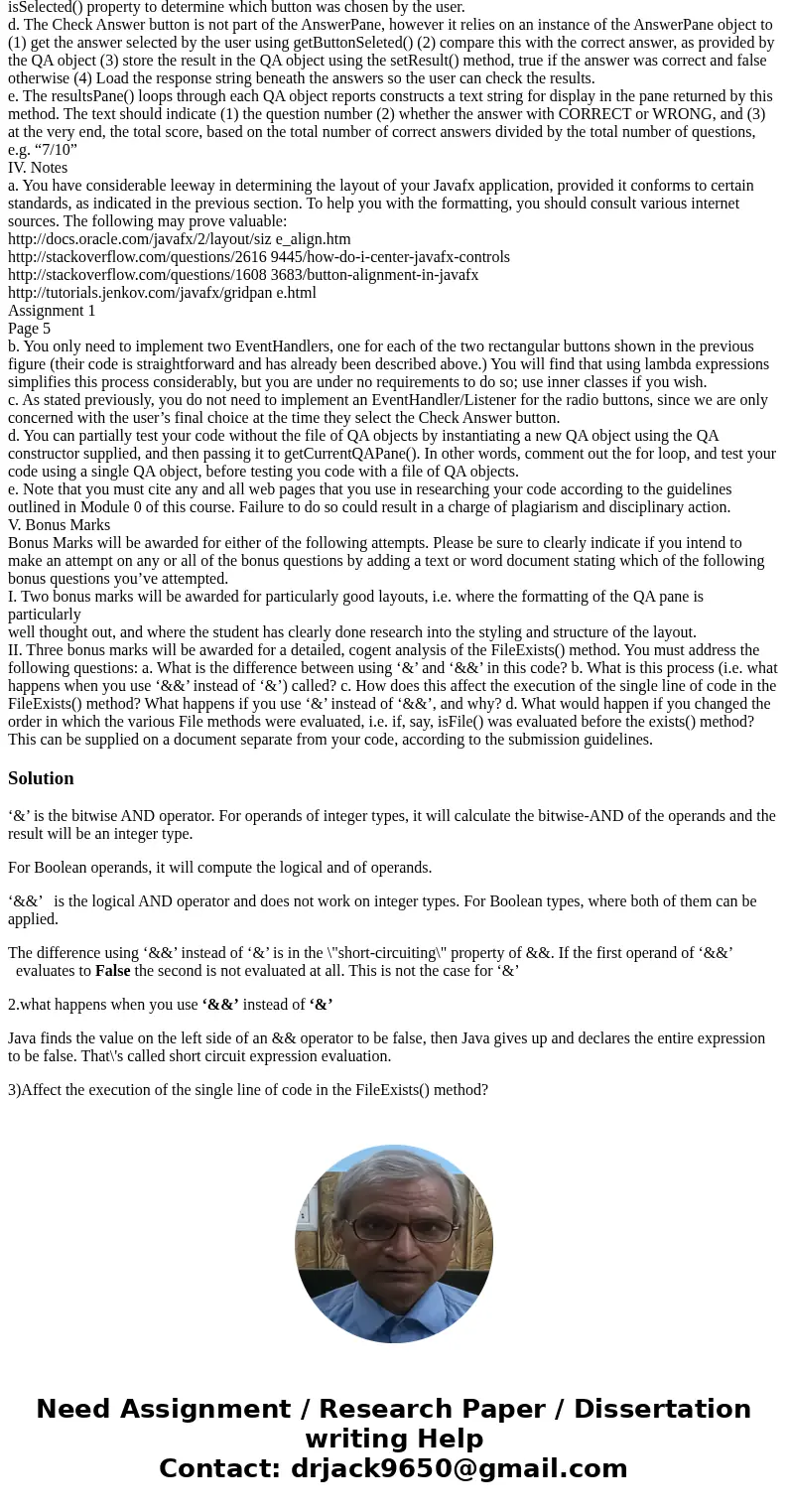 isSelected() property to determine which button was chosen by the user.
d. The Check Answer button is not part of the AnswerPane, however it relies on an instance of the AnswerPane object to (1) get the answer selected by the user using getButtonSeleted() (2) compare this with the correct answer, as provided by the QA object (3) store the result in the QA object using the setResult() method, true if the answer was correct and false otherwise (4) Load the response string beneath the answers so the user can check the results.
e. The resultsPane() loops through each QA object reports constructs a text string for display in the pane returned by this method. The text should indicate (1) the question number (2) whether the answer with CORRECT or WRONG, and (3) at the very end, the total score, based on the total number of correct answers divided by the total number of questions, e.g. “7/10”
IV. Notes
a. You have considerable leeway in determining the layout of your Javafx application, provided it conforms to certain standards, as indicated in the previous section. To help you with the formatting, you should consult various internet sources. The following may prove valuable:
http://docs.oracle.com/javafx/2/layout/siz e_align.htm
http://stackoverflow.com/questions/2616 9445/how-do-i-center-javafx-controls
http://stackoverflow.com/questions/1608 3683/button-alignment-in-javafx
http://tutorials.jenkov.com/javafx/gridpan e.html
Assignment 1
Page 5
b. You only need to implement two EventHandlers, one for each of the two rectangular buttons shown in the previous figure (their code is straightforward and has already been described above.) You will find that using lambda expressions simplifies this process considerably, but you are under no requirements to do so; use inner classes if you wish.
c. As stated previously, you do not need to implement an EventHandler/Listener for the radio buttons, since we are only concerned with the user’s final choice at the time they select the Check Answer button.
d. You can partially test your code without the file of QA objects by instantiating a new QA object using the QA constructor supplied, and then passing it to getCurrentQAPane(). In other words, comment out the for loop, and test your code using a single QA object, before testing you code with a file of QA objects.
e. Note that you must cite any and all web pages that you use in researching your code according to the guidelines outlined in Module 0 of this course. Failure to do so could result in a charge of plagiarism and disciplinary action.
V. Bonus Marks
Bonus Marks will be awarded for either of the following attempts. Please be sure to clearly indicate if you intend to make an attempt on any or all of the bonus questions by adding a text or word document stating which of the following bonus questions you’ve attempted.
I. Two bonus marks will be awarded for particularly good layouts, i.e. where the formatting of the QA pane is particularly
well thought out, and where the student has clearly done research into the styling and structure of the layout.
II. Three bonus marks will be awarded for a detailed, cogent analysis of the FileExists() method. You must address the following questions: a. What is the difference between using ‘&’ and ‘&&’ in this code? b. What is this process (i.e. what happens when you use ‘&&’ instead of ‘&’) called? c. How does this affect the execution of the single line of code in the FileExists() method? What happens if you use ‘&’ instead of ‘&&’, and why? d. What would happen if you changed the order in which the various File methods were evaluated, i.e. if, say, isFile() was evaluated before the exists() method? This can be supplied on a document separate from your code, according to the submission guidelines.

Solution

‘&’ is the bitwise AND operator. For operands of integer types, it will calculate the bitwise-AND of the operands and the result will be an integer type.

For Boolean operands, it will compute the logical and of operands.

‘&&’ is the logical AND operator and does not work on integer types. For Boolean types, where both of them can be applied.

The difference using ‘&&’ instead of ‘&’ is in the \"short-circuiting\" property of &&. If the first operand of ‘&&’ evaluates to False the second is not evaluated at all. This is not the case for ‘&’

2.what happens when you use ‘&&’ instead of ‘&’

Java finds the value on the left side of an && operator to be false, then Java gives up and declares the entire expression to be false. That\'s called short circuit expression evaluation.

3)Affect the execution of the single line of code in the FileExists() method?

Need Assignment / Research Paper / Dissertation writing Help
Contact: drjack9650@gmail.com